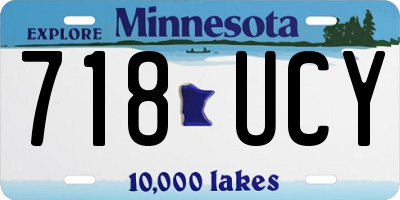 EXPLORE Minnesota

718 UCY

10,000 lakes